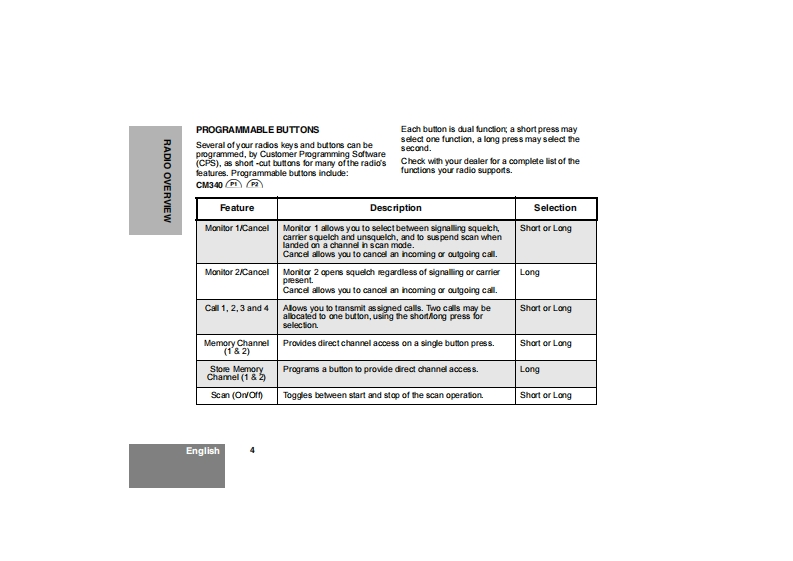 RADIO OVERVIEW

PROGRAMMABLE BUTTONS

Several of your radios keys and buttons can be programmed, by Customer Programming Software (CPS), as short -cut buttons for many of the radio's features. Programmable buttons include:

CM340 P1 P2

Each button is dual function; a short press may select one function, a long press may select the second.

Check with your dealer for a complete list of the functions your radio supports.

| Feature | Description | Selection |
|---|---|---|
| Monitor 1/Cancel | Monitor 1 allows you to select between signalling squelch, carrier squelch and unsquelch, and to suspend scan when landed on a channel in scan mode. Cancel allows you to cancel an incoming or outgoing call. | Short or Long |
| Monitor 2/Cancel | Monitor 2 opens squelch regardless of signalling or carrier present. Cancel allows you to cancel an incoming or outgoing call. | Long |
| Call 1, 2, 3 and 4 | Allows you to transmit assigned calls. Two calls may be allocated to one button, using the short/long press for selection. | Short or Long |
| Memory Channel (1 & 2) | Provides direct channel access on a single button press. | Short or Long |
| Store Memory Channel (1 & 2) | Programs a button to provide direct channel access. | Long |
| Scan (On/Off) | Toggles between start and stop of the scan operation. | Short or Long |

English 4